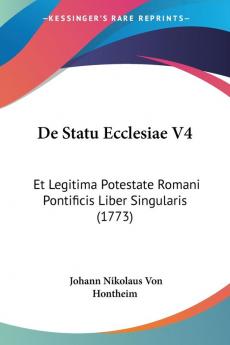 KESSINGER'S RARE REPRINTS

De Statu Ecclesiae V4

Et Legitima Potestate Romani Pontificis Liber Singularis (1773)

Johann Nikolaus Von Hontheim